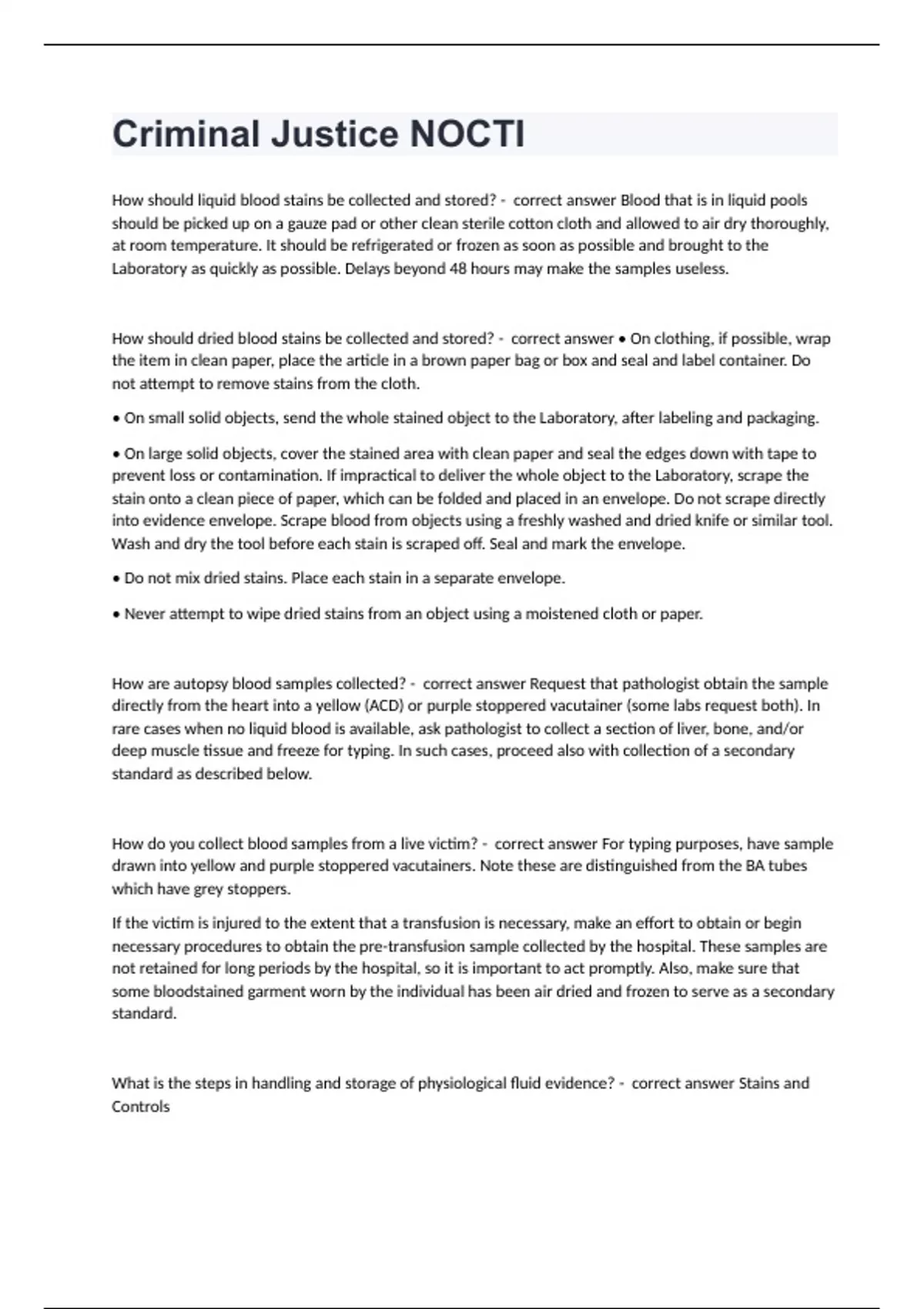 Criminal Justice NOCTI

How should liquid blood stains be collected and stored? - correct answer Blood that is in liquid pools should be picked up on a gauze pad or other clean sterile cotton cloth and allowed to air dry thoroughly, at room temperature. It should be refrigerated or frozen as soon as possible and brought to the Laboratory as quickly as possible. Delays beyond 48 hours may make the samples useless.

How should dried blood stains be collected and stored? - correct answer • On clothing, if possible, wrap the item in clean paper, place the article in a brown paper bag or box and seal and label container. Do not attempt to remove stains from the cloth.

• On small solid objects, send the whole stained object to the Laboratory, after labeling and packaging.

• On large solid objects, cover the stained area with clean paper and seal the edges down with tape to prevent loss or contamination. If impractical to deliver the whole object to the Laboratory, scrape the stain onto a clean piece of paper, which can be folded and placed in an envelope. Do not scrape directly into evidence envelope. Scrape blood from objects using a freshly washed and dried knife or similar tool. Wash and dry the tool before each stain is scraped off. Seal and mark the envelope.

• Do not mix dried stains. Place each stain in a separate envelope.

• Never attempt to wipe dried stains from an object using a moistened cloth or paper.

How are autopsy blood samples collected? - correct answer Request that pathologist obtain the sample directly from the heart into a yellow (ACD) or purple stoppered vacutainer (some labs request both). In rare cases when no liquid blood is available, ask pathologist to collect a section of liver, bone, and/or deep muscle tissue and freeze for typing. In such cases, proceed also with collection of a secondary standard as described below.

How do you collect blood samples from a live victim? - correct answer For typing purposes, have sample drawn into yellow and purple stoppered vacutainers. Note these are distinguished from the BA tubes which have grey stoppers.

If the victim is injured to the extent that a transfusion is necessary, make an effort to obtain or begin necessary procedures to obtain the pre-transfusion sample collected by the hospital. These samples are not retained for long periods by the hospital, so it is important to act promptly. Also, make sure that some bloodstained garment worn by the individual has been air dried and frozen to serve as a secondary standard.

What is the steps in handling and storage of physiological fluid evidence? - correct answer Stains and Controls